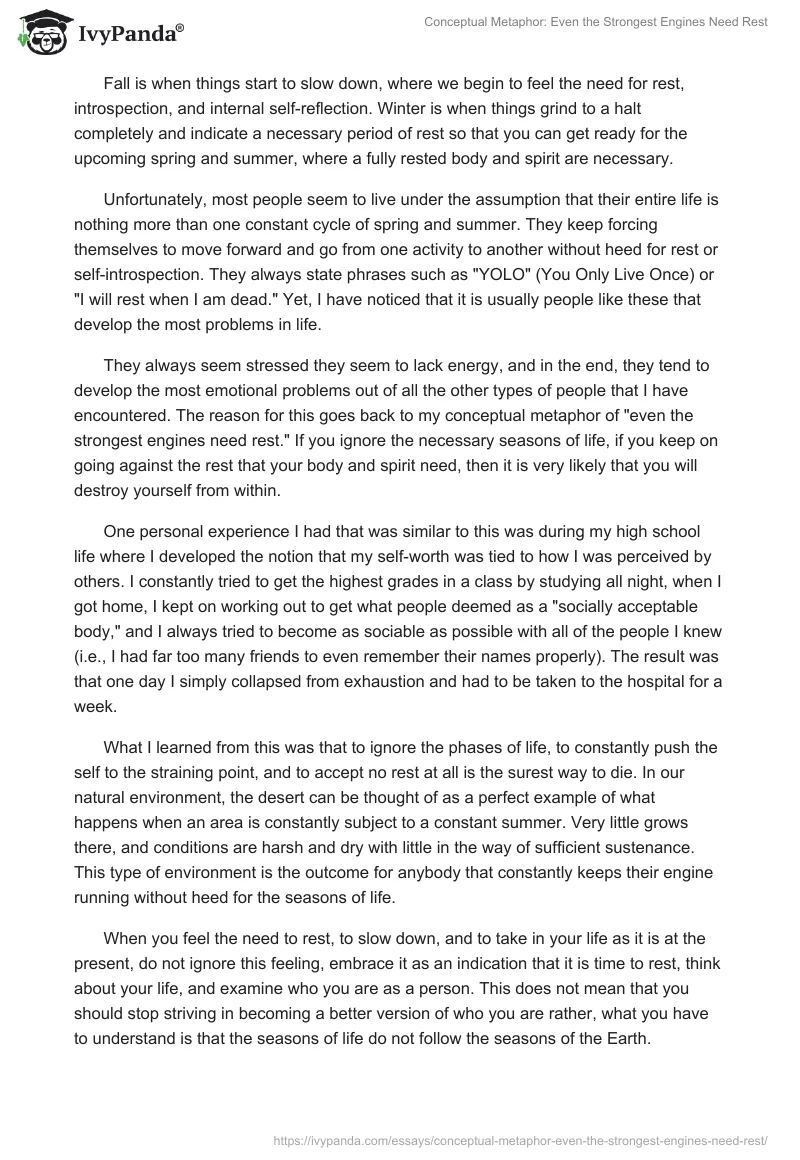 IvyPanda®

Conceptual Metaphor: Even the Strongest Engines Need Rest

Fall is when things start to slow down, where we begin to feel the need for rest, introspection, and internal self-reflection. Winter is when things grind to a halt completely and indicate a necessary period of rest so that you can get ready for the upcoming spring and summer, where a fully rested body and spirit are necessary.

Unfortunately, most people seem to live under the assumption that their entire life is nothing more than one constant cycle of spring and summer. They keep forcing themselves to move forward and go from one activity to another without heed for rest or self-introspection. They always state phrases such as "YOLO" (You Only Live Once) or "I will rest when I am dead." Yet, I have noticed that it is usually people like these that develop the most problems in life.

They always seem stressed they seem to lack energy, and in the end, they tend to develop the most emotional problems out of all the other types of people that I have encountered. The reason for this goes back to my conceptual metaphor of "even the strongest engines need rest." If you ignore the necessary seasons of life, if you keep on going against the rest that your body and spirit need, then it is very likely that you will destroy yourself from within.

One personal experience I had that was similar to this was during my high school life where I developed the notion that my self-worth was tied to how I was perceived by others. I constantly tried to get the highest grades in a class by studying all night, when I got home, I kept on working out to get what people deemed as a "socially acceptable body," and I always tried to become as sociable as possible with all of the people I knew (i.e., I had far too many friends to even remember their names properly). The result was that one day I simply collapsed from exhaustion and had to be taken to the hospital for a week.

What I learned from this was that to ignore the phases of life, to constantly push the self to the straining point, and to accept no rest at all is the surest way to die. In our natural environment, the desert can be thought of as a perfect example of what happens when an area is constantly subject to a constant summer. Very little grows there, and conditions are harsh and dry with little in the way of sufficient sustenance. This type of environment is the outcome for anybody that constantly keeps their engine running without heed for the seasons of life.

When you feel the need to rest, to slow down, and to take in your life as it is at the present, do not ignore this feeling, embrace it as an indication that it is time to rest, think about your life, and examine who you are as a person. This does not mean that you should stop striving in becoming a better version of who you are rather, what you have to understand is that the seasons of life do not follow the seasons of the Earth.

https://ivypanda.com/essays/conceptual-metaphor-even-the-strongest-engines-need-rest/